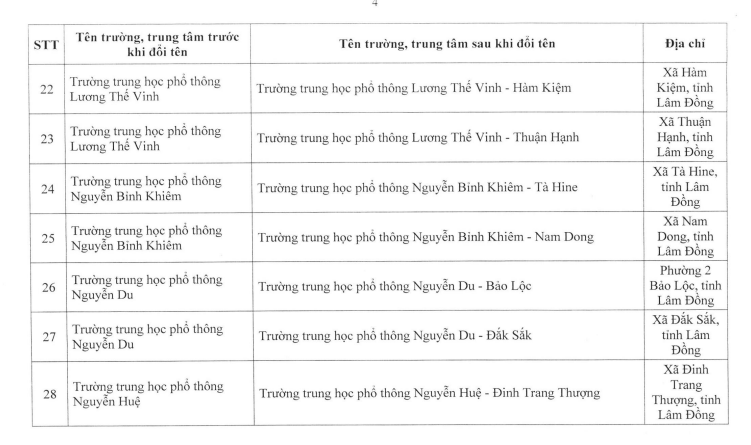 4

| STT | Tên trường, trung tâm trước khi đổi tên | Tên trường, trung tâm sau khi đổi tên | Địa chỉ |
|---|---|---|---|
| 22 | Trường trung học phổ thông Lương Thế Vinh | Trường trung học phổ thông Lương Thế Vinh - Hàm Kiệm | Xã Hàm Kiệm, tỉnh Lâm Đồng |
| 23 | Trường trung học phổ thông Lương Thế Vinh | Trường trung học phổ thông Lương Thế Vinh - Thuận Hạnh | Xã Thuận Hạnh, tỉnh Lâm Đồng |
| 24 | Trường trung học phổ thông Nguyễn Bỉnh Khiêm | Trường trung học phổ thông Nguyễn Bỉnh Khiêm - Tà Hine | Xã Tà Hine, tỉnh Lâm Đồng |
| 25 | Trường trung học phổ thông Nguyễn Bỉnh Khiêm | Trường trung học phổ thông Nguyễn Bỉnh Khiêm - Nam Dong | Xã Nam Dong, tỉnh Lâm Đồng |
| 26 | Trường trung học phổ thông Nguyễn Du | Trường trung học phổ thông Nguyễn Du - Bảo Lộc | Phường 2 Bảo Lộc, tỉnh Lâm Đồng |
| 27 | Trường trung học phổ thông Nguyễn Du | Trường trung học phổ thông Nguyễn Du - Đắk Sắk | Xã Đắk Sắk, tỉnh Lâm Đồng |
| 28 | Trường trung học phổ thông Nguyễn Huệ | Trường trung học phổ thông Nguyễn Huệ - Đinh Trang Thượng | Xã Đinh Trang Thượng, tỉnh Lâm Đồng |